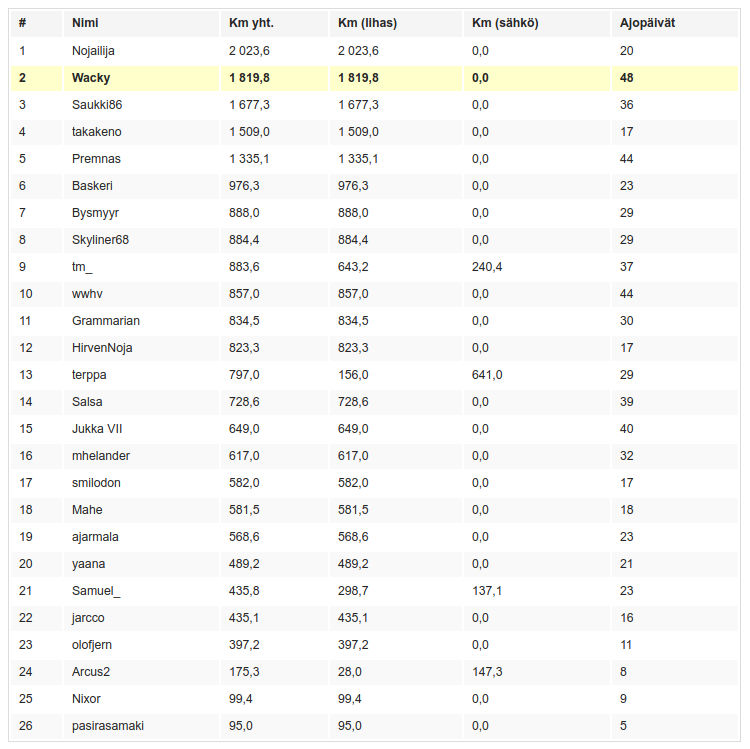 | # | Nimi | Km yht. | Km (lihas) | Km (sähkö) | Ajopäivät |
|---|---|---|---|---|---|
| 1 | Nojailija | 2 023,6 | 2 023,6 | 0,0 | 20 |
| 2 | Wacky | 1 819,8 | 1 819,8 | 0,0 | 48 |
| 3 | Saukki86 | 1 677,3 | 1 677,3 | 0,0 | 36 |
| 4 | takakeno | 1 509,0 | 1 509,0 | 0,0 | 17 |
| 5 | Premnas | 1 335,1 | 1 335,1 | 0,0 | 44 |
| 6 | Baskeri | 976,3 | 976,3 | 0,0 | 23 |
| 7 | Bysmyyr | 888,0 | 888,0 | 0,0 | 29 |
| 8 | Skyliner68 | 884,4 | 884,4 | 0,0 | 29 |
| 9 | tm_ | 883,6 | 643,2 | 240,4 | 37 |
| 10 | wwhv | 857,0 | 857,0 | 0,0 | 44 |
| 11 | Grammarian | 834,5 | 834,5 | 0,0 | 30 |
| 12 | HirvenNoja | 823,3 | 823,3 | 0,0 | 17 |
| 13 | terppa | 797,0 | 156,0 | 641,0 | 29 |
| 14 | Salsa | 728,6 | 728,6 | 0,0 | 39 |
| 15 | Jukka VII | 649,0 | 649,0 | 0,0 | 40 |
| 16 | mhelander | 617,0 | 617,0 | 0,0 | 32 |
| 17 | smilodon | 582,0 | 582,0 | 0,0 | 17 |
| 18 | Mahe | 581,5 | 581,5 | 0,0 | 18 |
| 19 | ajarmala | 568,6 | 568,6 | 0,0 | 23 |
| 20 | yaana | 489,2 | 489,2 | 0,0 | 21 |
| 21 | Samuel_ | 435,8 | 298,7 | 137,1 | 23 |
| 22 | jarcco | 435,1 | 435,1 | 0,0 | 16 |
| 23 | olofjern | 397,2 | 397,2 | 0,0 | 11 |
| 24 | Arcus2 | 175,3 | 28,0 | 147,3 | 8 |
| 25 | Nixor | 99,4 | 99,4 | 0,0 | 9 |
| 26 | pasirasamaki | 95,0 | 95,0 | 0,0 | 5 |